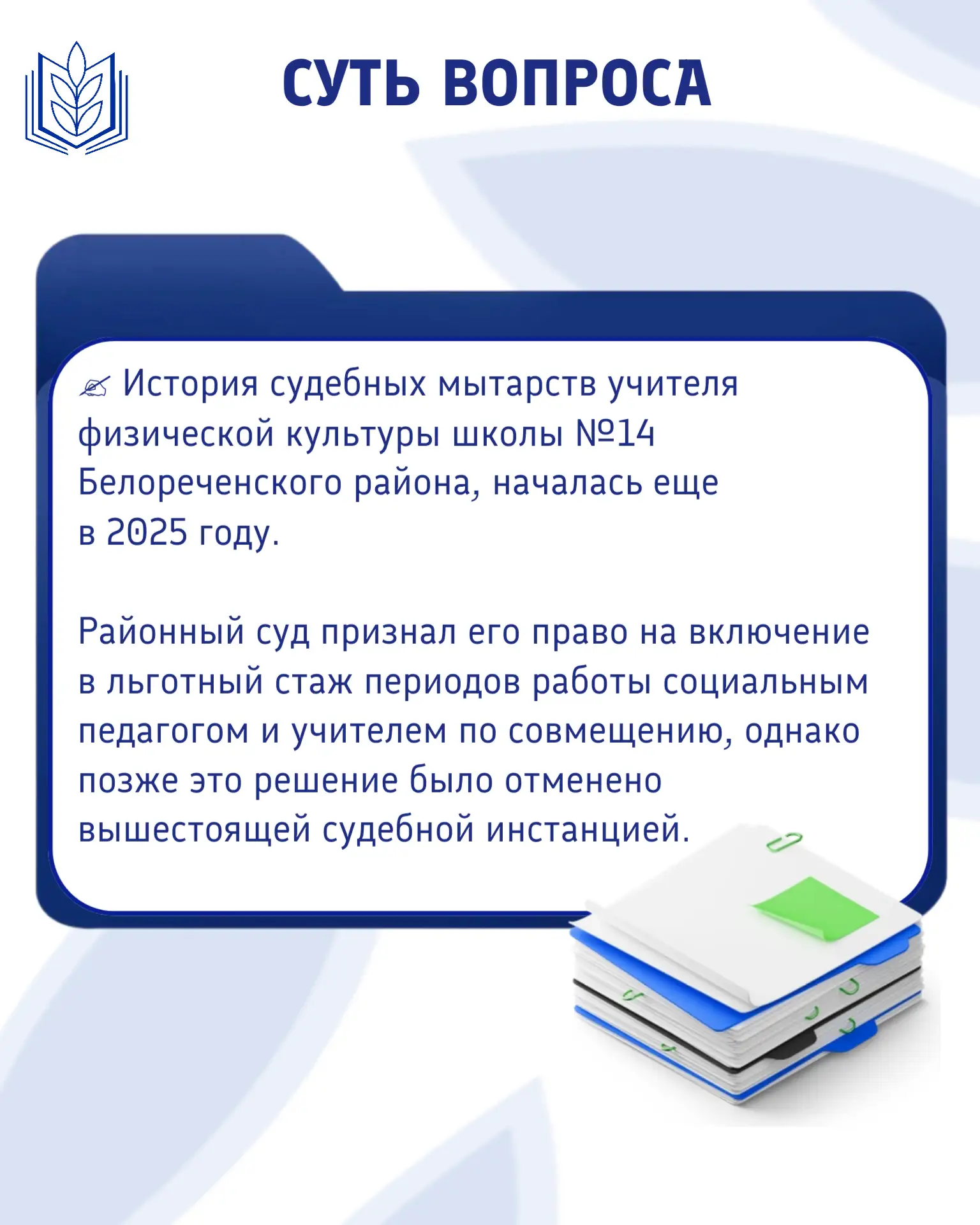 СУТЬ ВОПРОСА

✍ История судебных мытарств учителя физической культуры школы №14 Белореченского района, началась еще в 2025 году.

Районный суд признал его право на включение в льготный стаж периодов работы социальным педагогом и учителем по совмещению, однако позже это решение было отменено вышестоящей судебной инстанцией.